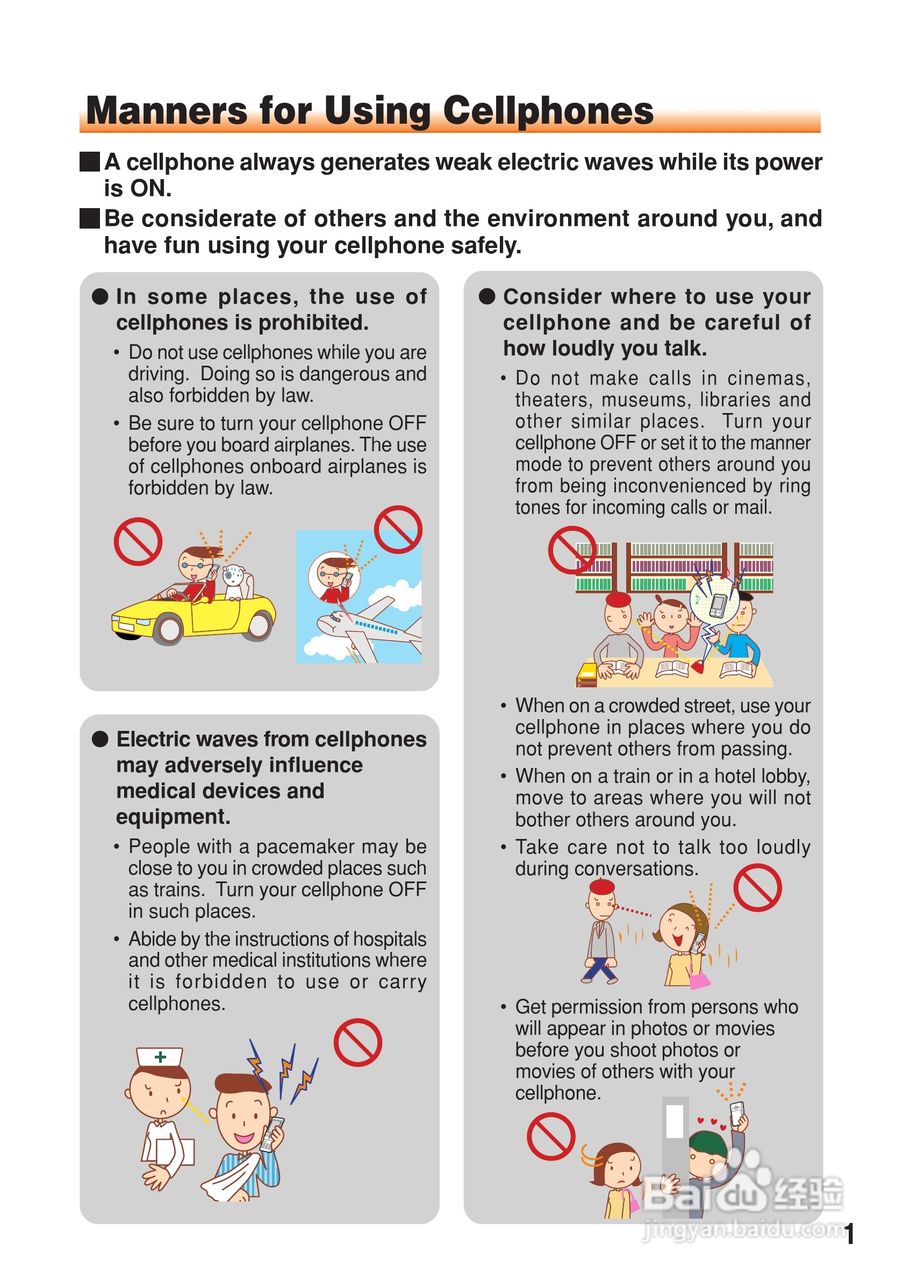 Manners for Using Cellphones

■ A cellphone always generates weak electric waves while its power is ON.

■ Be considerate of others and the environment around you, and have fun using your cellphone safely.

● In some places, the use of cellphones is prohibited.

• Do not use cellphones while you are driving. Doing so is dangerous and also forbidden by law.

• Be sure to turn your cellphone OFF before you board airplanes. The use of cellphones onboard airplanes is forbidden by law.

● Electric waves from cellphones may adversely influence medical devices and equipment.

• People with a pacemaker may be close to you in crowded places such as trains. Turn your cellphone OFF in such places.

• Abide by the instructions of hospitals and other medical institutions where it is forbidden to use or carry cellphones.

● Consider where to use your cellphone and be careful of how loudly you talk.

• Do not make calls in cinemas, theaters, museums, libraries and other similar places. Turn your cellphone OFF or set it to the manner mode to prevent others around you from being inconvenienced by ring tones for incoming calls or mail.

• When on a crowded street, use your cellphone in places where you do not prevent others from passing.

• When on a train or in a hotel lobby, move to areas where you will not bother others around you.

• Take care not to talk too loudly during conversations.

• Get permission from persons who will appear in photos or movies before you shoot photos or movies of others with your cellphone.

Baidu 经验
jingyan.baidu.com

1